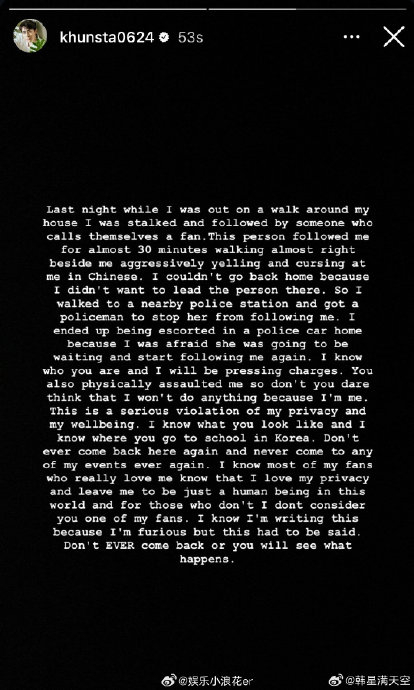 khunsta0624 53s

Last night while I was out on a walk around my house I was stalked and followed by someone who calls themselves a fan.This person followed me for almost 30 minutes walking almost right beside me aggressively yelling and cursing at me in Chinese. I couldn't go back home because I didn't want to lead the person there. So I walked to a nearby police station and got a policeman to stop her from following me. I ended up being escorted in a police car home because I was afraid she was going to be waiting and start following me again. I know who you are and I will be pressing charges. You also physically assaulted me so don't you dare think that I won't do anything because I'm me. This is a serious violation of my privacy and my wellbeing. I know what you look like and I know where you go to school in Korea. Don't ever come back here again and never come to any of my events ever again. I know most of my fans who really love me know that I love my privacy and leave me to be just a human being in this world and for those who don't I dont consider you one of my fans. I know I'm writing this because I'm furious but this had to be said. Don't EVER come back or you will see what happens.

@娱乐小浪花er @韩星满天空